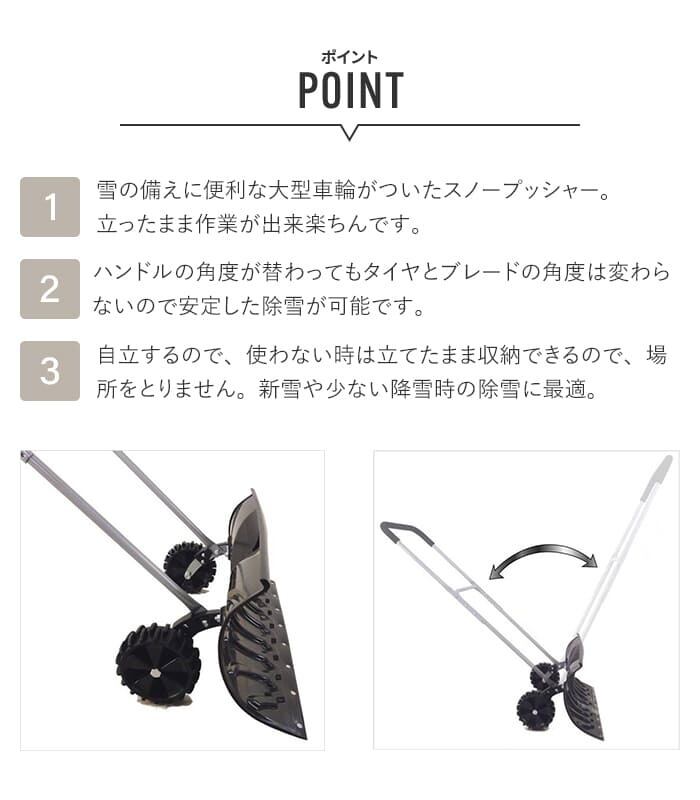 ポイント
POINT

1 雪の備えに便利な大型車輪がついたスノープッシャー。立ったまま作業が出来楽ちんです。

2 ハンドルの角度が替わってもタイヤとブレードの角度は変わらないので安定した除雪が可能です。

3 自立するので、使わない時は立てたまま収納できるので、場所をとりません。新雪や少ない降雪時の除雪に最適。